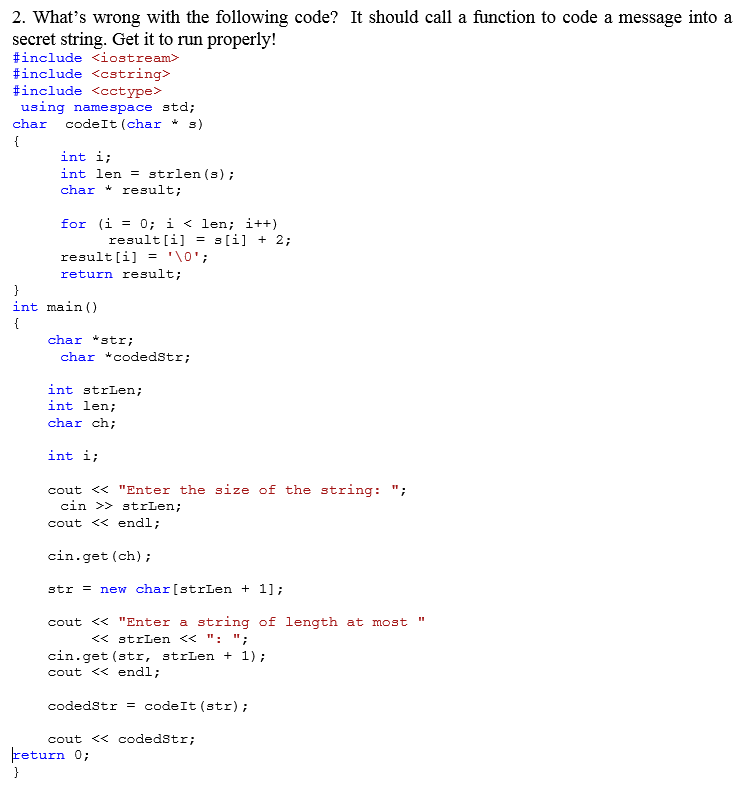 2. What's wrong with the following code? It should call a function to code a message into a secret string. Get it to run properly!

#include <iostream>
#include <cstring>
#include <cctype>
using namespace std;
char codeIt(char * s)
{
int i;
int len = strlen(s);
char * result;

for (i = 0; i < len; i++)
result[i] = s[i] + 2;
result[i] = '\0';
return result;
}
int main()
{
char *str;
char *codedStr;

int strLen;
int len;
char ch;

int i;

cout << "Enter the size of the string: ";
cin >> strLen;
cout << endl;

cin.get(ch);

str = new char[strLen + 1];

cout << "Enter a string of length at most "
<< strLen << ": ";
cin.get(str, strLen + 1);
cout << endl;

codedStr = codeIt(str);

cout << codedStr;
return 0;
}